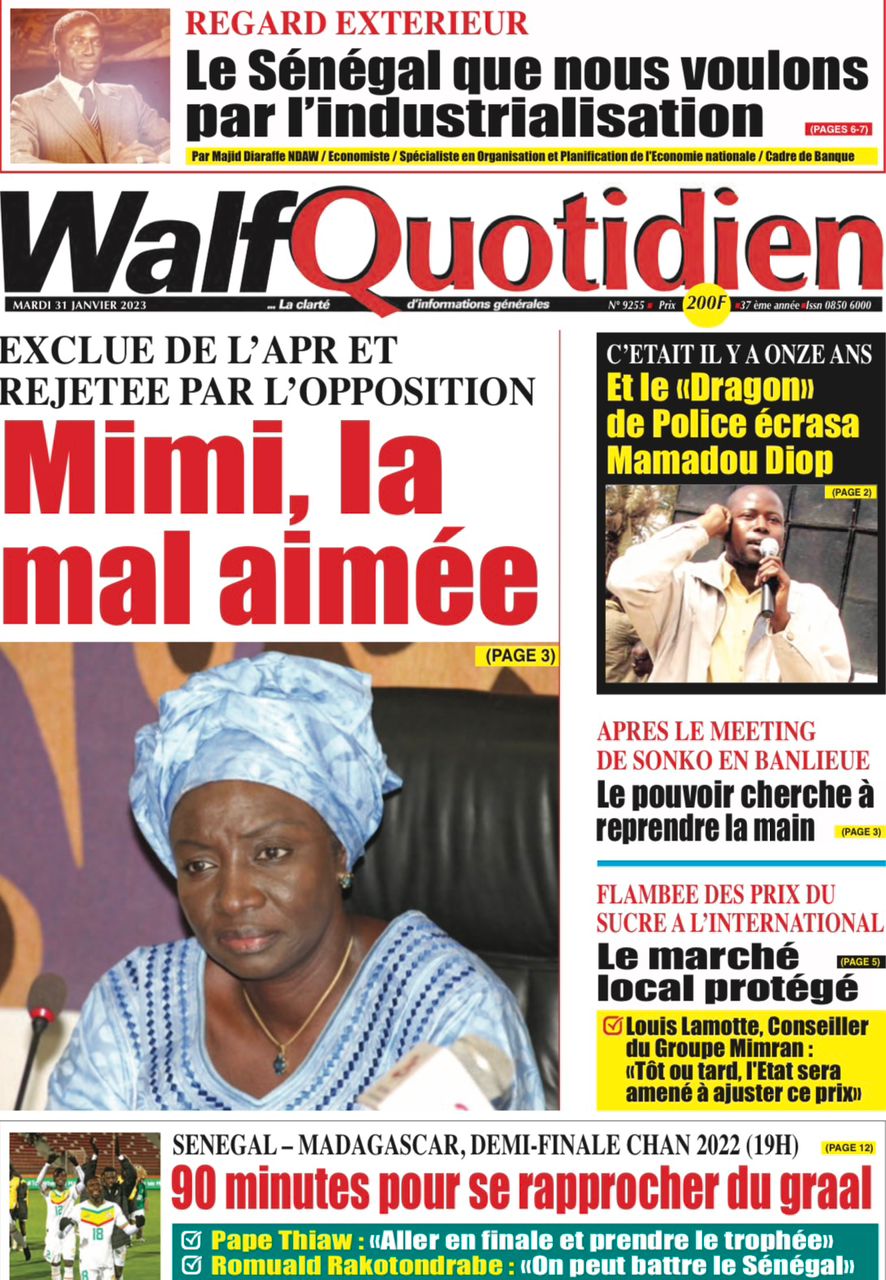 REGARD EXTERIEUR

Le Sénégal que nous voulons par l'industrialisation

(PAGES 6-7)

Par Majid Diaraffe NDAW / Economiste / Spécialiste en Organisation et Planification de l'Economie nationale / Cadre de Banque

WalfQuotidien

MARDI 31 JANVIER 2023 ... La clarté d'informations générales N° 9255 Prix 200F 37 ème année Issn 0850 6000

EXCLUE DE L'APR ET REJETEE PAR L'OPPOSITION

Mimi, la mal aimée

(PAGE 3)

C'ETAIT IL Y A ONZE ANS

Et le «Dragon» de Police écrasa Mamadou Diop

(PAGE 2)

APRES LE MEETING DE SONKO EN BANLIEUE

Le pouvoir cherche à reprendre la main (PAGE 3)

FLAMBEE DES PRIX DU SUCRE A L'INTERNATIONAL

Le marché local protégé (PAGE 5)

Louis Lamotte, Conseiller du Groupe Mimran : «Tôt ou tard, l'Etat sera amené à ajuster ce prix»

SENEGAL – MADAGASCAR, DEMI-FINALE CHAN 2022 (19H) (PAGE 12)

90 minutes pour se rapprocher du graal

Pape Thiaw : «Aller en finale et prendre le trophée»

Romuald Rakotondrabe : «On peut battre le Sénégal»